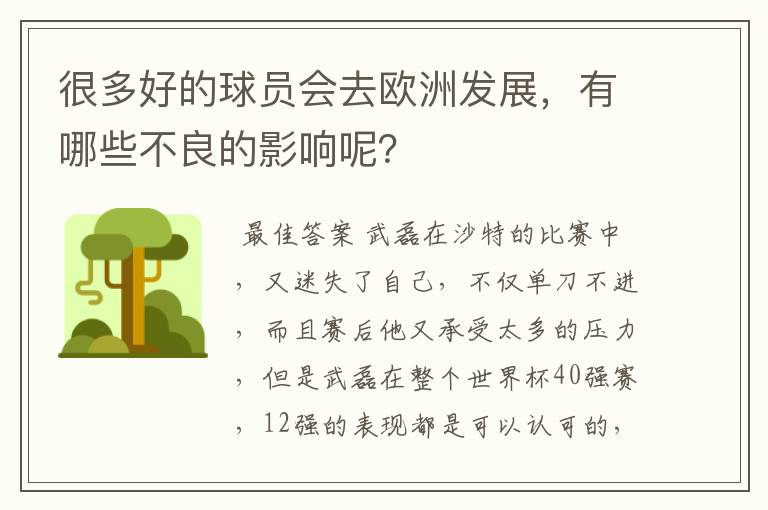 很多好的球员会去欧洲发展，有哪些不良的影响呢?

最佳答案 武磊在沙特的比赛中，又迷失了自己，不仅单刀不进，而且赛后他又承受太多的压力，但是武磊在整个世界杯40强赛，12强的表现都是可以认可的，